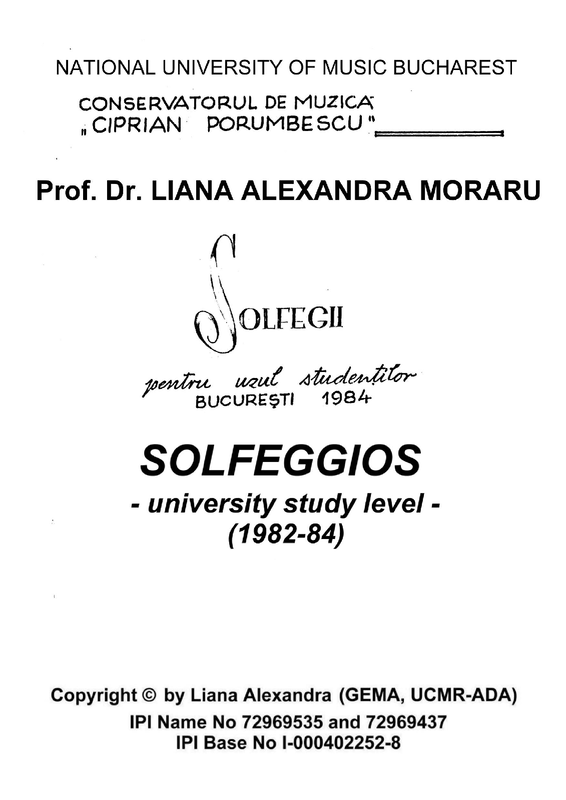 NATIONAL UNIVERSITY OF MUSIC BUCHAREST

CONSERVATORUL DE MUZICĂ „CIPRIAN PORUMBESCU"

Prof. Dr. LIANA ALEXANDRA MORARU

SOLFEGII

pentru uzul studenților
BUCUREȘTI 1984

SOLFEGGIOS
- university study level -
(1982-84)

Copyright © by Liana Alexandra (GEMA, UCMR-ADA)
IPI Name No 72969535 and 72969437
IPI Base No I-000402252-8